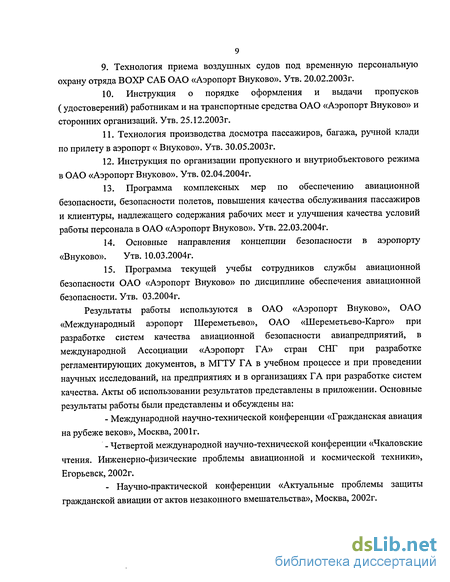 9

9. Технология приема воздушных судов под временную персональную охрану отряда ВОХР САБ ОАО «Аэропорт Внуково». Утв. 20.02.2003г.

10. Инструкция о порядке оформления и выдачи пропусков ( удостоверений) работникам и на транспортные средства ОАО «Аэропорт Внуково» и сторонних организаций. Утв. 25.12.2003г.

11. Технология производства досмотра пассажиров, багажа, ручной клади по прилету в аэропорт « Внуково». Утв. 30.05.2003г.

12. Инструкция по организации пропускного и внутриобъектового режима в ОАО «Аэропорт Внуково». Утв. 02.04.2004г.

13. Программа комплексных мер по обеспечению авиационной безопасности, безопасности полетов, повышения качества обслуживания пассажиров и клиентуры, надлежащего содержания рабочих мест и улучшения качества условий работы персонала в ОАО «Аэропорт Внуково». Утв. 22.03.2004г.

14. Основные направления концепции безопасности в аэропорту «Внуково». Утв. 10.03.2004г.

15. Программа текущей учебы сотрудников службы авиационной безопасности ОАО «Аэропорт Внуково» по дисциплине обеспечения авиационной безопасности. Утв. 03.2004г.

Результаты работы используются в ОАО «Аэропорт Внуково», ОАО «Международный аэропорт Шереметьево», ОАО «Шереметьево-Карго» при разработке систем качества авиационной безопасности авиапредприятий, в международной Ассоциации «Аэропорт ГА» стран СНГ при разработке регламентирующих документов, в МГТУ ГА в учебном процессе и при проведении научных исследований, на предприятиях и в организациях ГА при разработке систем качества. Акты об использовании результатов представлены в приложении. Основные результаты работы были представлены и обсуждены на:

- Международной научно-технической конференции «Гражданская авиация на рубеже веков», Москва, 2001г.

- Четвертой международной научно-технической конференции «Чкаловские чтения. Инженерно-физические проблемы авиационной и космической техники», Егорьевск, 2002г.

- Научно-практической конференции «Актуальные проблемы защиты гражданской авиации от актов незаконного вмешательства», Москва, 2002г.

dsLib.net
библиотека диссертаций